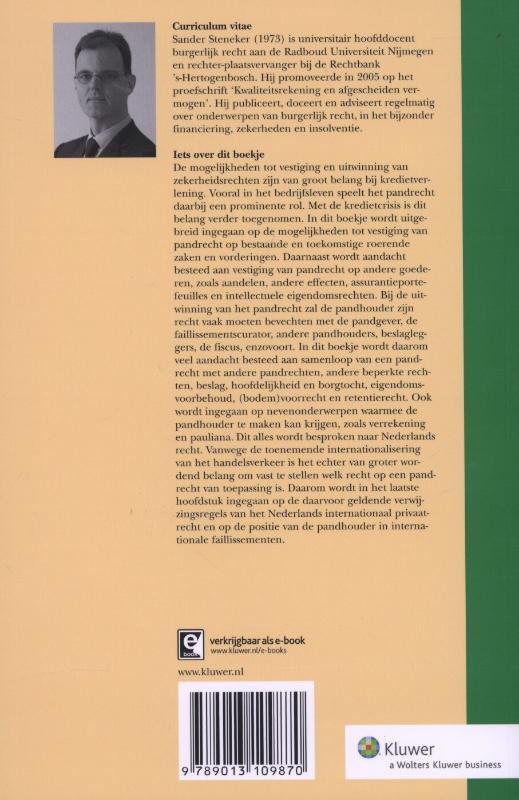 **Curriculum vitae**
Sander Steneker (1973) is universitair hoofddocent burgerlijk recht aan de Radboud Universiteit Nijmegen en rechter-plaatsvervanger bij de Rechtbank 's-Hertogenbosch. Hij promoveerde in 2005 op het proefschrift 'Kwaliteitsrekening en afgescheiden vermogen'. Hij publiceert, doceert en adviseert regelmatig over onderwerpen van burgerlijk recht, in het bijzonder financiering, zekerheden en insolventie.

**Iets over dit boekje**
De mogelijkheden tot vestiging en uitwinning van zekerheidsrechten zijn van groot belang bij kredietverlening. Vooral in het bedrijfsleven speelt het pandrecht daarbij een prominente rol. Met de kredietcrisis is dit belang verder toegenomen. In dit boekje wordt uitgebreid ingegaan op de mogelijkheden tot vestiging van pandrecht op bestaande en toekomstige roerende zaken en vorderingen. Daarnaast wordt aandacht besteed aan vestiging van pandrecht op andere goederen, zoals aandelen, andere effecten, assurantieportefeuilles en intellectuele eigendomsrechten. Bij de uitwinning van het pandrecht zal de pandhouder zijn recht vaak moeten bevechten met de pandgever, de faillissementscurator, andere pandhouders, beslagleggers, de fiscus, enzovoort. In dit boekje wordt daarom veel aandacht besteed aan samenloop van een pandrecht met andere pandrechten, andere beperkte rechten, beslag, hoofdelijkheid en borgtocht, eigendomsvoorbehoud, (bodem)voorrecht en retentierecht. Ook wordt ingegaan op nevenonderwerpen waarmee de pandhouder te maken kan krijgen, zoals verrekening en pauliana. Dit alles wordt besproken naar Nederlands recht. Vanwege de toenemende internationalisering van het handelsverkeer is het echter van groter wordend belang om vast te stellen welk recht op een pandrecht van toepassing is. Daarom wordt in het laatste hoofdstuk ingegaan op de daarvoor geldende verwijzingsregels van het Nederlands internationaal privaatrecht en op de positie van de pandhouder in internationale faillissementen.

e book
verkrijgbaar als e-book
www.kluwer.nl/e-books

www.kluwer.nl

9 789013 109870

Kluwer
a Wolters Kluwer business